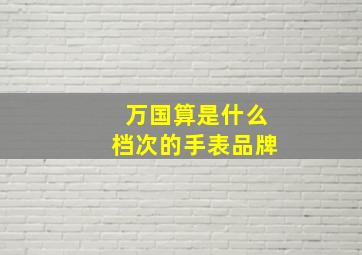 万国算是什么
档次的手表品牌